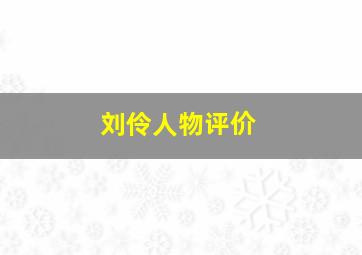 刘伶人物评价